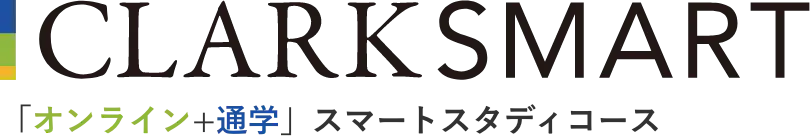 CLARKSMART

「オンライン+通学」スマートスタディコース